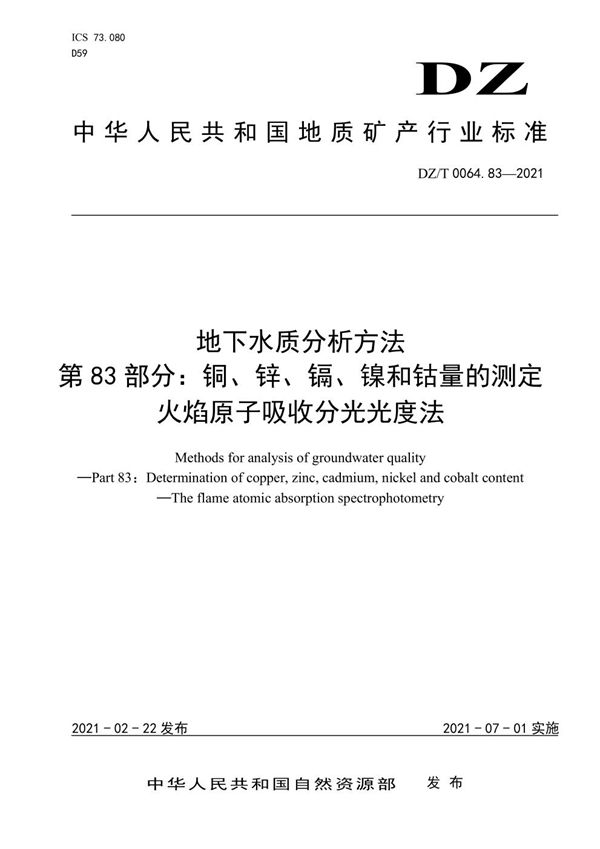 ICS 73.080
D59

DZ

中华人民共和国地质矿产行业标准

DZ/T 0064.83—2021

地下水质分析方法
第83部分：铜、锌、镉、镍和钴量的测定
火焰原子吸收分光光度法

Methods for analysis of groundwater quality
—Part 83：Determination of copper, zinc, cadmium, nickel and cobalt content
—The flame atomic absorption spectrophotometry

2021-02-22发布

2021-07-01实施

中华人民共和国自然资源部 发布